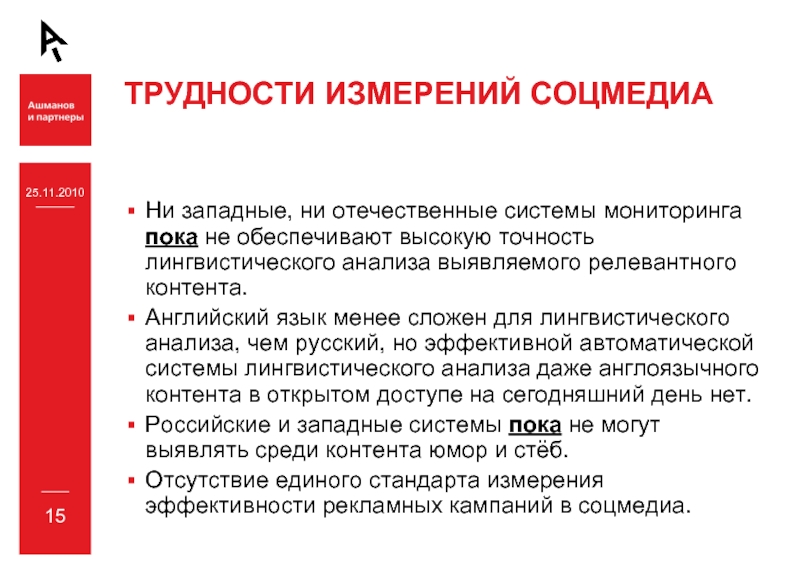 Ашманов и партнеры

ТРУДНОСТИ ИЗМЕРЕНИЙ СОЦМЕДИА

25.11.2010

▪ Ни западные, ни отечественные системы мониторинга пока не обеспечивают высокую точность лингвистического анализа выявляемого релевантного контента.

▪ Английский язык менее сложен для лингвистического анализа, чем русский, но эффективной автоматической системы лингвистического анализа даже англоязычного контента в открытом доступе на сегодняшний день нет.

▪ Российские и западные системы пока не могут выявлять среди контента юмор и стёб.

▪ Отсутствие единого стандарта измерения эффективности рекламных кампаний в соцмедиа.

15